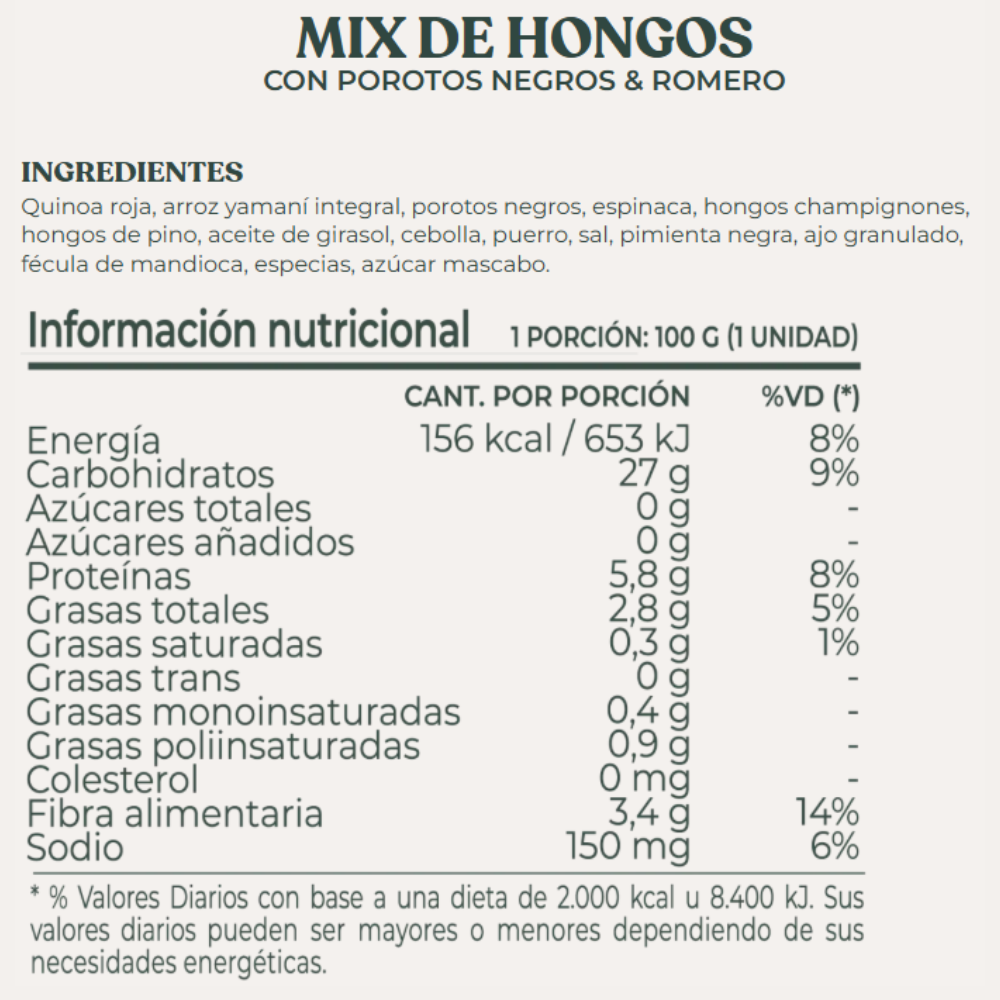 MIX DE HONGOS
CON POROTOS NEGROS & ROMERO

INGREDIENTES
Quinoa roja, arroz yamaní integral, porotos negros, espinaca, hongos champignones, hongos de pino, aceite de girasol, cebolla, puerro, sal, pimienta negra, ajo granulado, fécula de mandioca, especias, azúcar mascabo.

Información nutricional 1 PORCIÓN: 100 G (1 UNIDAD)

| | CANT. POR PORCIÓN | %VD (*) |
|---|---|---|
| Energía | 156 kcal / 653 kJ | 8% |
| Carbohidratos | 27 g | 9% |
| Azúcares totales | 0 g | - |
| Azúcares añadidos | 0 g | - |
| Proteínas | 5,8 g | 8% |
| Grasas totales | 2,8 g | 5% |
| Grasas saturadas | 0,3 g | 1% |
| Grasas trans | 0 g | - |
| Grasas monoinsaturadas | 0,4 g | - |
| Grasas poliinsaturadas | 0,9 g | - |
| Colesterol | 0 mg | - |
| Fibra alimentaria | 3,4 g | 14% |
| Sodio | 150 mg | 6% |

* % Valores Diarios con base a una dieta de 2.000 kcal u 8.400 kJ. Sus valores diarios pueden ser mayores o menores dependiendo de sus necesidades energéticas.